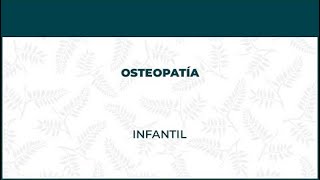 OSTEOPATÍA

INFANTIL